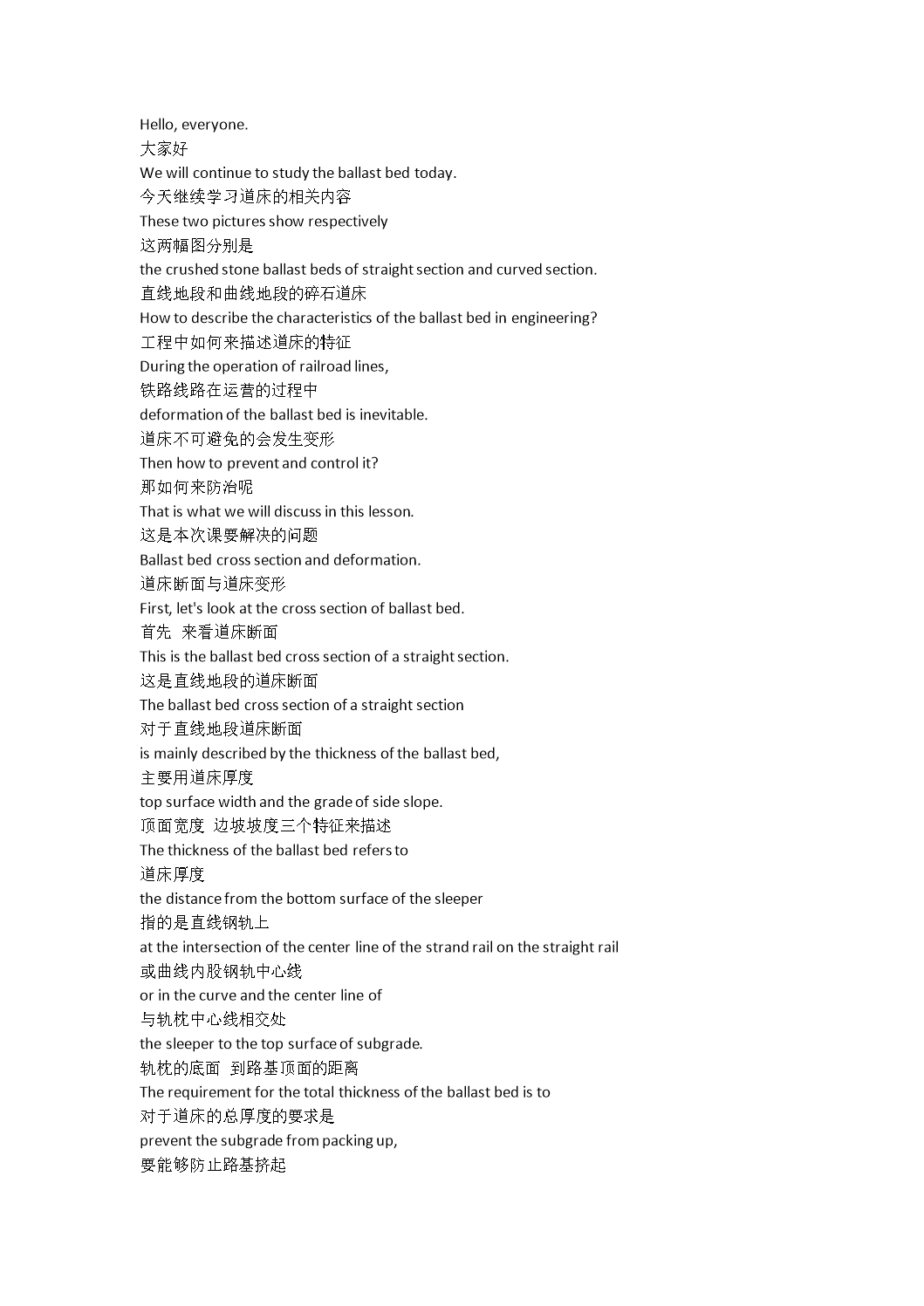 Hello, everyone.
大家好
We will continue to study the ballast bed today.
今天继续学习道床的相关内容
These two pictures show respectively
这两幅图分别是
the crushed stone ballast beds of straight section and curved section.
直线地段和曲线地段的碎石道床
How to describe the characteristics of the ballast bed in engineering?
工程中如何来描述道床的特征
During the operation of railroad lines,
铁路线路在运营的过程中
deformation of the ballast bed is inevitable.
道床不可避免的会发生变形
Then how to prevent and control it?
那如何来防治呢
That is what we will discuss in this lesson.
这是本次课要解决的问题
Ballast bed cross section and deformation.
道床断面与道床变形
First, let's look at the cross section of ballast bed.
首先 来看道床断面
This is the ballast bed cross section of a straight section.
这是直线地段的道床断面
The ballast bed cross section of a straight section
对于直线地段道床断面
is mainly described by the thickness of the ballast bed,
主要用道床厚度
top surface width and the grade of side slope.
顶面宽度 边坡坡度三个特征来描述
The thickness of the ballast bed refers to
道床厚度
the distance from the bottom surface of the sleeper
指的是直线钢轨上
at the intersection of the center line of the strand rail on the straight rail
或曲线内股钢轨中心线
or in the curve and the center line of
与轨枕中心线相交处
the sleeper to the top surface of subgrade.
轨枕的底面 到路基顶面的距离
The requirement for the total thickness of the ballast bed is to
对于道床的总厚度的要求是
prevent the subgrade from packing up,
要能够防止路基挤起